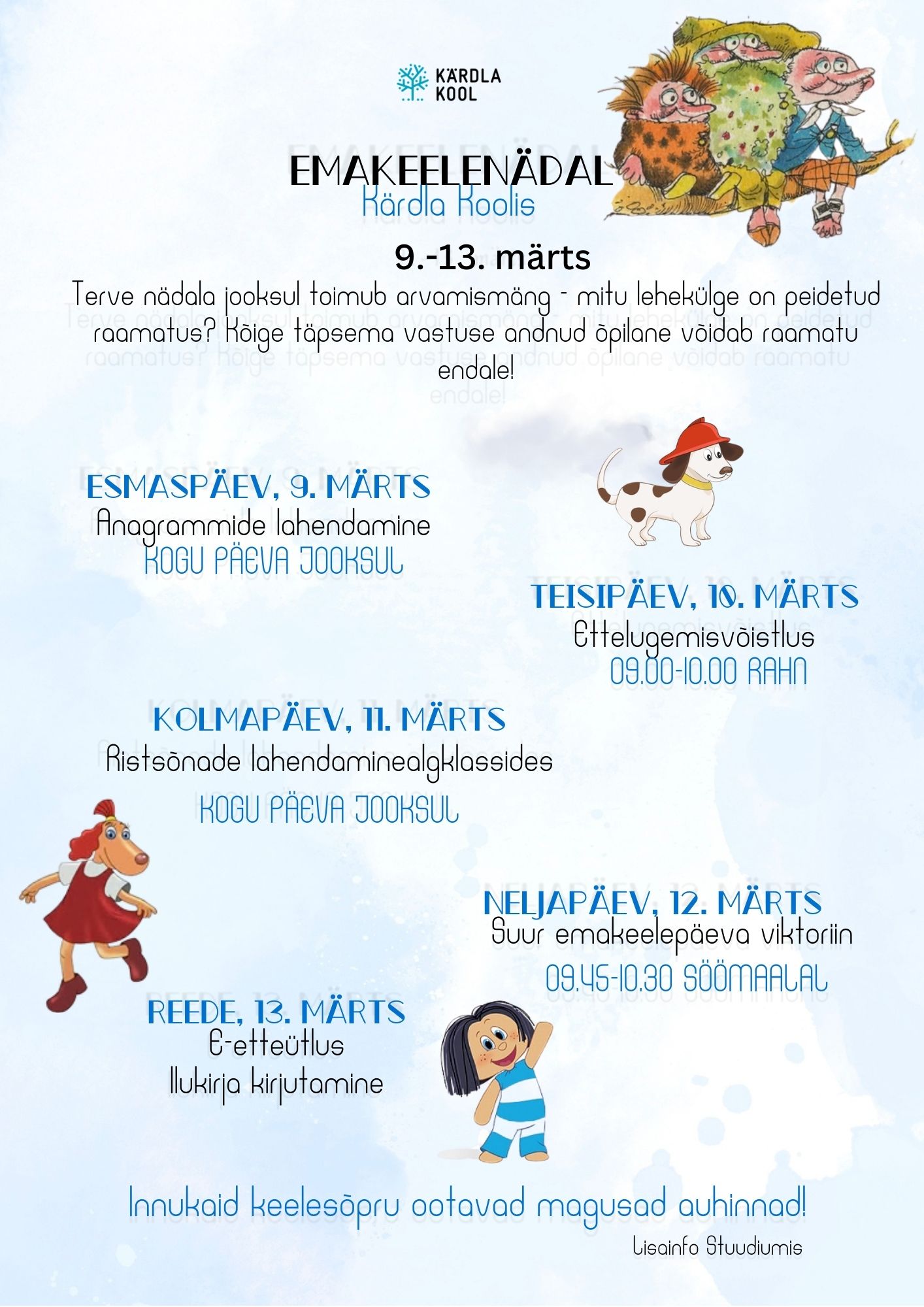 KÄRDLA KOOL

EMAKEELENÄDAL
Kärdla Koolis

9.-13. märts

Terve nädala jooksul toimub arvamismäng - mitu lehekülge on peidetud raamatus? Kõige täpsema vastuse andnud õpilane võidab raamatu endale!

ESMASPÄEV, 9. MÄRTS
Anagrammide lahendamine
KOGU PÄEVA JOOKSUL

TEISIPÄEV, 10. MÄRTS
Ettelugemisvõistlus
09.00-10.00 RAHN

KOLMAPÄEV, 11. MÄRTS
Ristsõnade lahendaminealgklassides
KOGU PÄEVA JOOKSUL

NELJAPÄEV, 12. MÄRTS
Suur emakeelepäeva viktoriin
09.45-10.30 SÖÖMAALAL

REEDE, 13. MÄRTS
E-etteütlus
Ilukirja kirjutamine

Innukaid keelesõpru ootavad magusad auhinnad!

Lisainfo Stuudiumis